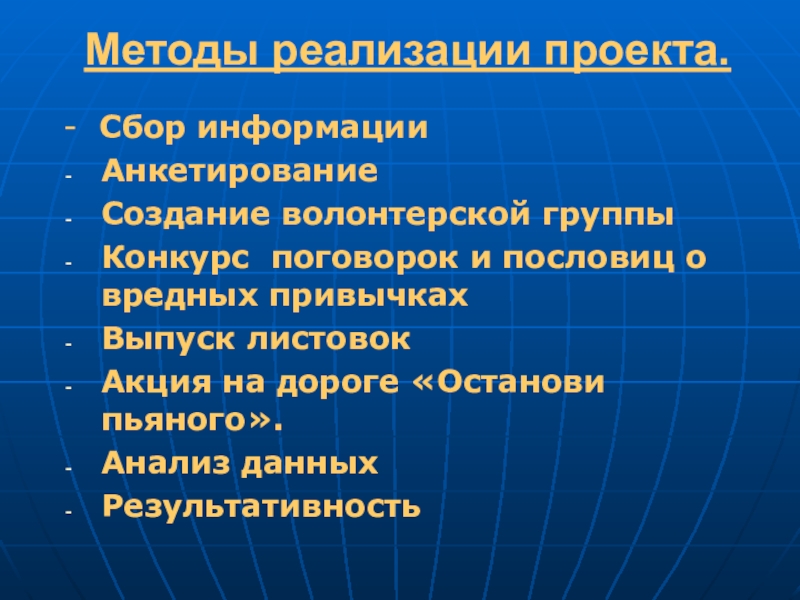 Методы реализации проекта.

- Сбор информации
- Анкетирование
- Создание волонтерской группы
- Конкурс поговорок и пословиц о вредных привычках
- Выпуск листовок
- Акция на дороге «Останови пьяного».
- Анализ данных
- Результативность